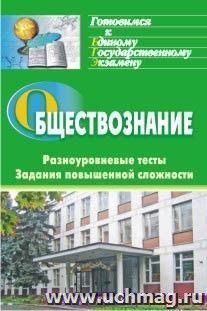 Готовимся
к
Единому
Государственному
Экзамену

ОБЩЕСТВОЗНАНИЕ

Разноуровневые тесты
Задания повышенной сложности

www.uchmag.ru